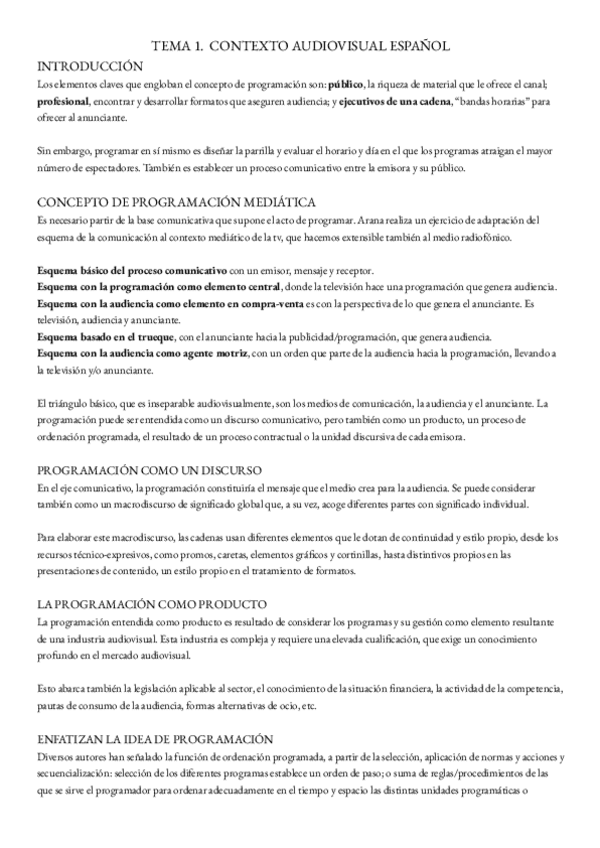 TEMA 1. CONTEXTO AUDIOVISUAL ESPAÑOL

INTRODUCCIÓN

Los elementos claves que engloban el concepto de programación son: público, la riqueza de material que le ofrece el canal; profesional, encontrar y desarrollar formatos que aseguren audiencia; y ejecutivos de una cadena, "bandas horarias" para ofrecer al anunciante.

Sin embargo, programar en sí mismo es diseñar la parrilla y evaluar el horario y día en el que los programas atraigan el mayor número de espectadores. También es establecer un proceso comunicativo entre la emisora y su público.

CONCEPTO DE PROGRAMACIÓN MEDIÁTICA

Es necesario partir de la base comunicativa que supone el acto de programar. Arana realiza un ejercicio de adaptación del esquema de la comunicación al contexto mediático de la tv, que hacemos extensible también al medio radiofónico.

Esquema básico del proceso comunicativo con un emisor, mensaje y receptor.
Esquema con la programación como elemento central, donde la televisión hace una programación que genera audiencia.
Esquema con la audiencia como elemento en compra-venta es con la perspectiva de lo que genera el anunciante. Es televisión, audiencia y anunciante.
Esquema basado en el trueque, con el anunciante hacia la publicidad/programación, que genera audiencia.
Esquema con la audiencia como agente motriz, con un orden que parte de la audiencia hacia la programación, llevando a la televisión y/o anunciante.

El triángulo básico, que es inseparable audiovisualmente, son los medios de comunicación, la audiencia y el anunciante. La programación puede ser entendida como un discurso comunicativo, pero también como un producto, un proceso de ordenación programada, el resultado de un proceso contractual o la unidad discursiva de cada emisora.

PROGRAMACIÓN COMO UN DISCURSO

En el eje comunicativo, la programación constituiría el mensaje que el medio crea para la audiencia. Se puede considerar también como un macrodiscurso de significado global que, a su vez, acoge diferentes partes con significado individual.

Para elaborar este macrodiscurso, las cadenas usan diferentes elementos que le dotan de continuidad y estilo propio, desde los recursos técnico-expresivos, como promos, caretas, elementos gráficos y cortinillas, hasta distintivos propios en las presentaciones de contenido, un estilo propio en el tratamiento de formatos.

LA PROGRAMACIÓN COMO PRODUCTO

La programación entendida como producto es resultado de considerar los programas y su gestión como elemento resultante de una industria audiovisual. Esta industria es compleja y requiere una elevada cualificación, que exige un conocimiento profundo en el mercado audiovisual.

Esto abarca también la legislación aplicable al sector, el conocimiento de la situación financiera, la actividad de la competencia, pautas de consumo de la audiencia, formas alternativas de ocio, etc.

ENFATIZAN LA IDEA DE PROGRAMACIÓN

Diversos autores han señalado la función de ordenación programada, a partir de la selección, aplicación de normas y acciones y secuencialización: selección de los diferentes programas establece un orden de paso; o suma de reglas/procedimientos de las que se sirve el programador para ordenar adecuadamente en el tiempo y espacio las distintas unidades programáticas o